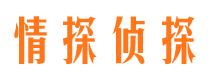 情探侦探